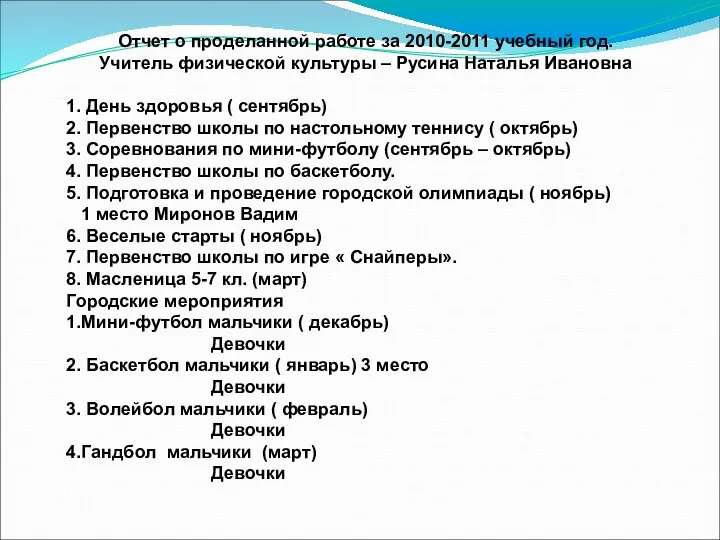 Отчет о проделанной работе за 2010-2011 учебный год.
Учитель физической культуры – Русина Наталья Ивановна

1. День здоровья ( сентябрь)
2. Первенство школы по настольному теннису ( октябрь)
3. Соревнования по мини-футболу (сентябрь – октябрь)
4. Первенство школы по баскетболу.
5. Подготовка и проведение городской олимпиады ( ноябрь)
1 место Миронов Вадим
6. Веселые старты ( ноябрь)
7. Первенство школы по игре « Снайперы».
8. Масленица 5-7 кл. (март)
Городские мероприятия
1.Мини-футбол мальчики ( декабрь)
Девочки
2. Баскетбол мальчики ( январь) 3 место
Девочки
3. Волейбол мальчики ( февраль)
Девочки
4.Гандбол мальчики (март)
Девочки